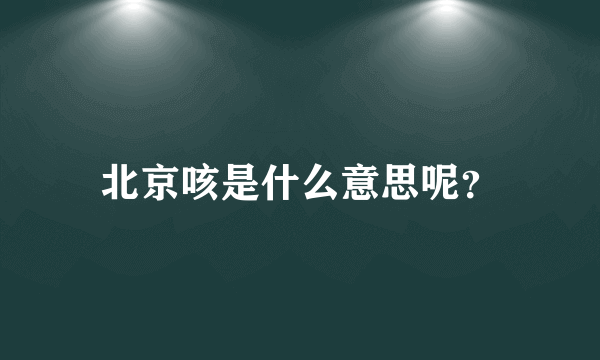 北京咳是什么意思呢?